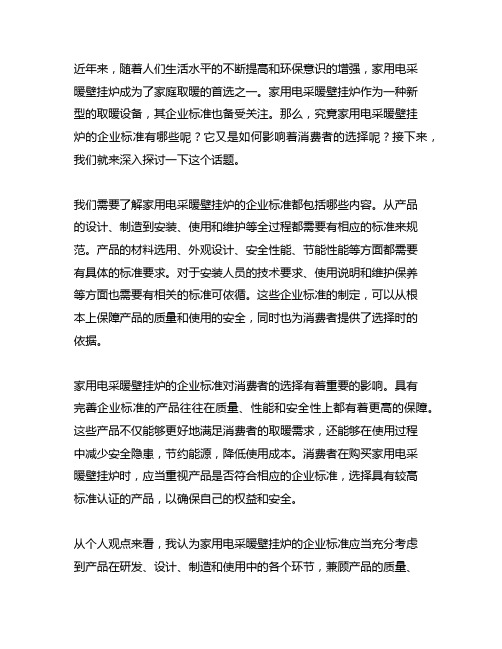 近年来，随着人们生活水平的不断提高和环保意识的增强，家用电采暖壁挂炉成为了家庭取暖的首选之一。家用电采暖壁挂炉作为一种新型的取暖设备，其企业标准也备受关注。那么，究竟家用电采暖壁挂炉的企业标准有哪些呢？它又是如何影响着消费者的选择呢？接下来，我们就来深入探讨一下这个话题。

我们需要了解家用电采暖壁挂炉的企业标准都包括哪些内容。从产品的设计、制造到安装、使用和维护等全过程都需要有相应的标准来规范。产品的材料选用、外观设计、安全性能、节能性能等方面都需要有具体的标准要求。对于安装人员的技术要求、使用说明和维护保养等方面也需要有相关的标准可依循。这些企业标准的制定，可以从根本上保障产品的质量和使用的安全，同时也为消费者提供了选择时的依据。

家用电采暖壁挂炉的企业标准对消费者的选择有着重要的影响。具有完善企业标准的产品往往在质量、性能和安全性上都有着更高的保障。这些产品不仅能够更好地满足消费者的取暖需求，还能够在使用过程中减少安全隐患，节约能源，降低使用成本。消费者在购买家用电采暖壁挂炉时，应当重视产品是否符合相应的企业标准，选择具有较高标准认证的产品，以确保自己的权益和安全。

从个人观点来看，我认为家用电采暖壁挂炉的企业标准应当充分考虑到产品在研发、设计、制造和使用中的各个环节，兼顾产品的质量、